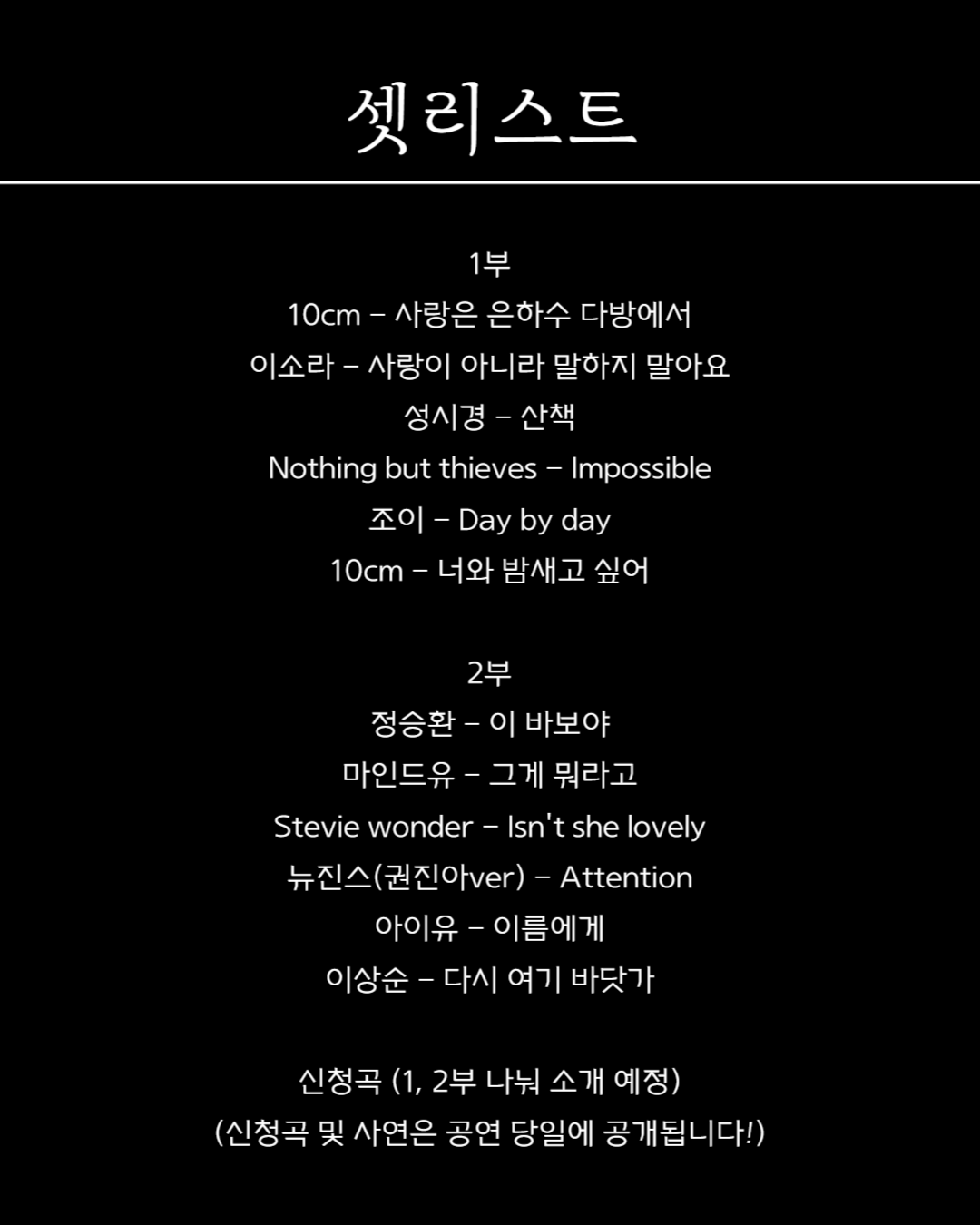 셋리스트

1부
10cm - 사랑은 은하수 다방에서
이소라 - 사랑이 아니라 말하지 말아요
성시경 - 산책
Nothing but thieves - Impossible
조이 - Day by day
10cm - 너와 밤새고 싶어

2부
정승환 - 이 바보야
마인드유 - 그게 뭐라고
Stevie wonder - Isn't she lovely
뉴진스(권진아ver) - Attention
아이유 - 이름에게
이상순 - 다시 여기 바닷가

신청곡 (1, 2부 나눠 소개 예정)
(신청곡 및 사연은 공연 당일에 공개됩니다!)